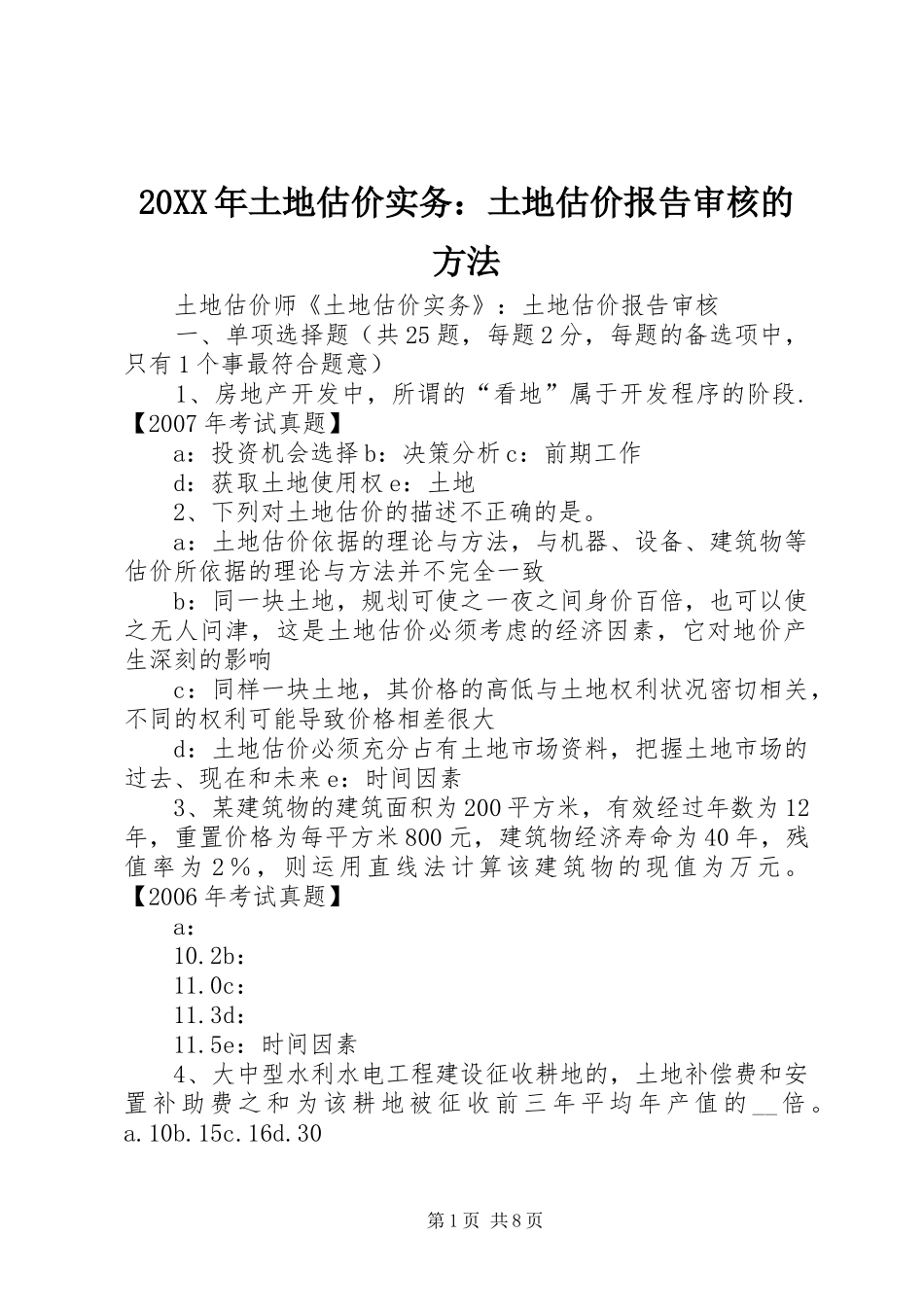 20XX年土地估价实务：土地估价报告审核的方法

土地估价师《土地估价实务》：土地估价报告审核

一、单项选择题（共25题，每题2分，每题的备选项中，只有1个事最符合题意）

1、房地产开发中，所谓的“看地”属于开发程序的阶段.【2007年考试真题】

a：投资机会选择b：决策分析c：前期工作

d：获取土地使用权e：土地

2、下列对土地估价的描述不正确的是。

a：土地估价依据的理论与方法，与机器、设备、建筑物等估价所依据的理论与方法并不完全一致

b：同一块土地，规划可使之一夜之间身价百倍，也可以使之无人问津，这是土地估价必须考虑的经济因素，它对地价产生深刻的影响

c：同样一块土地，其价格的高低与土地权利状况密切相关，不同的权利可能导致价格相差很大

d：土地估价必须充分占有土地市场资料，把握土地市场的过去、现在和未来e：时间因素

3、某建筑物的建筑面积为200平方米，有效经过年数为12年，重置价格为每平方米800元，建筑物经济寿命为40年，残值率为2％，则运用直线法计算该建筑物的现值为万元。【2006年考试真题】

a：

10.2b：

11.0c：

11.3d：

11.5e：时间因素

4、大中型水利水电工程建设征收耕地的，土地补偿费和安置补助费之和为该耕地被征收前三年平均年产值的__倍。a.10b.15c.16d.30

第1页 共8页